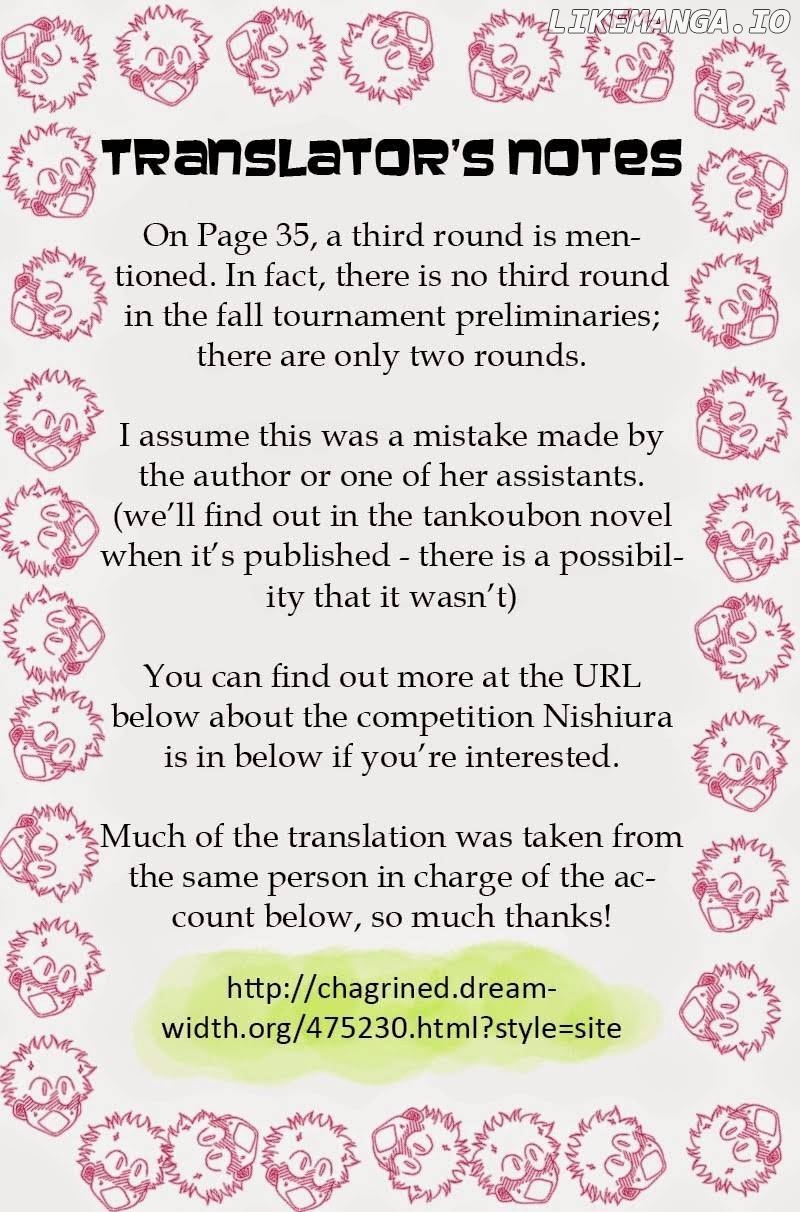 TRANSLATOR'S NOTES

On Page 35, a third round is mentioned. In fact, there is no third round in the fall tournament preliminaries; there are only two rounds.

I assume this was a mistake made by the author or one of her assistants. (we'll find out in the tankoubon novel when it's published - there is a possibility that it wasn't)

You can find out more at the URL below about the competition Nishiura is in below if you're interested.

Much of the translation was taken from the same person in charge of the account below, so much thanks!

http://chagrined.dreamwidth.org/475230.html?style=site

LIKEMANGA.IO